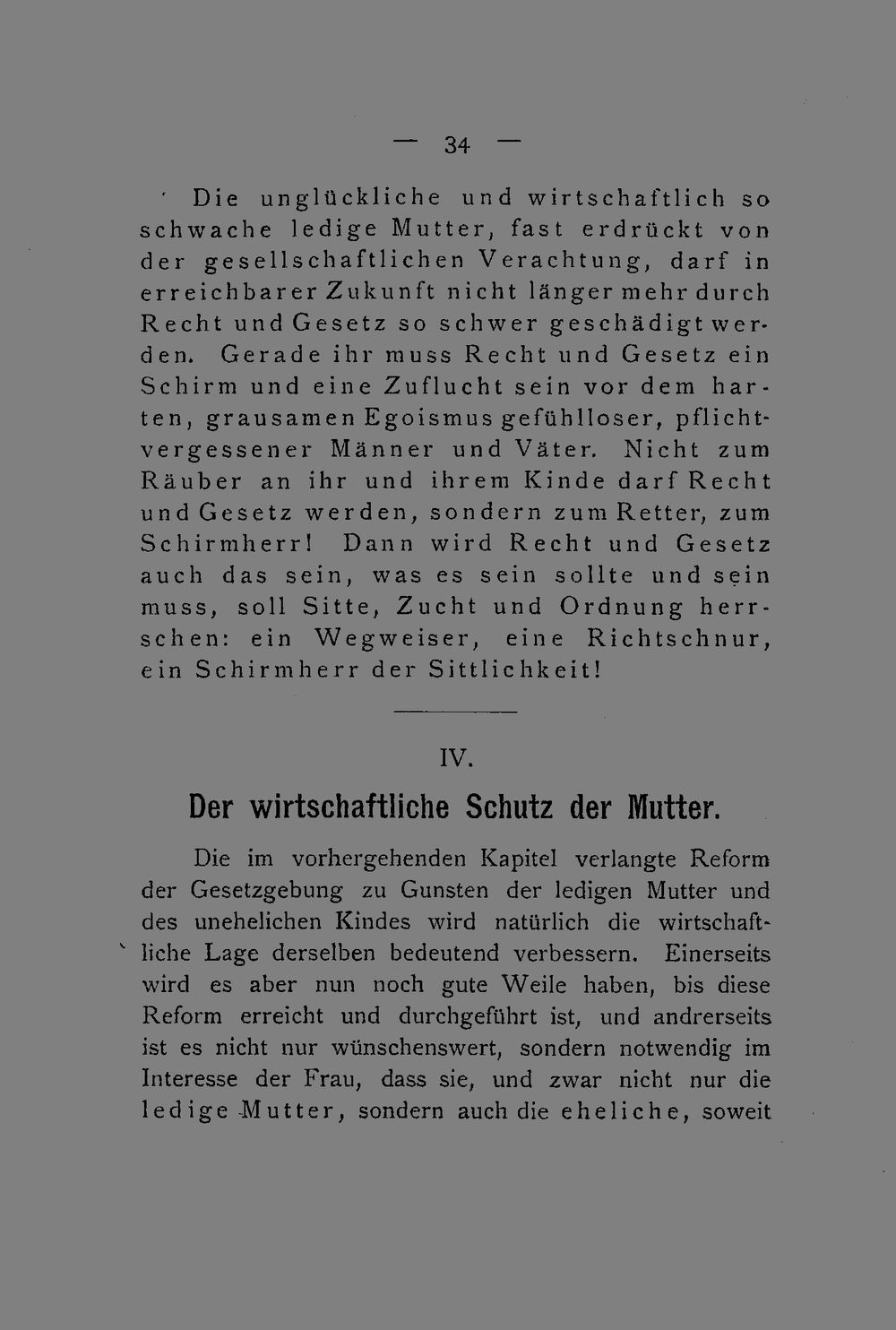 — 34 —

Die unglückliche und wirtschaftlich so schwache ledige Mutter, fast erdrückt von der gesellschaftlichen Verachtung, darf in erreichbarer Zukunft nicht länger mehr durch Recht und Gesetz so schwer geschädigt werden. Gerade ihr muss Recht und Gesetz ein Schirm und eine Zuflucht sein vor dem harten, grausamen Egoismus gefühlloser, pflichtvergessener Männer und Väter. Nicht zum Räuber an ihr und ihrem Kinde darf Recht und Gesetz werden, sondern zum Retter, zum Schirmherr! Dann wird Recht und Gesetz auch das sein, was es sein sollte und sein muss, soll Sitte, Zucht und Ordnung herrschen: ein Wegweiser, eine Richtschnur, ein Schirmherr der Sittlichkeit!

IV.

Der wirtschaftliche Schutz der Mutter.

Die im vorhergehenden Kapitel verlangte Reform der Gesetzgebung zu Gunsten der ledigen Mutter und des unehelichen Kindes wird natürlich die wirtschaftliche Lage derselben bedeutend verbessern. Einerseits wird es aber nun noch gute Weile haben, bis diese Reform erreicht und durchgeführt ist, und andrerseits ist es nicht nur wünschenswert, sondern notwendig im Interesse der Frau, dass sie, und zwar nicht nur die ledige Mutter, sondern auch die eheliche, soweit